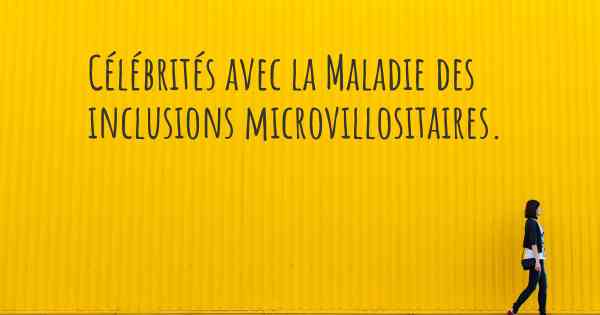 Célébrités avec la Maladie des inclusions microvillositaires.